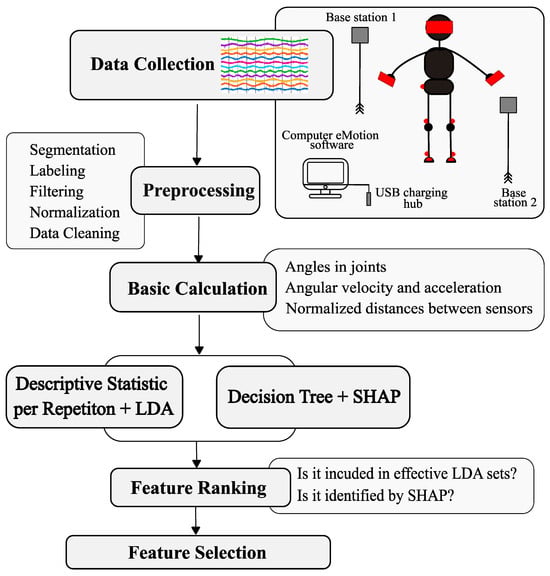 Data Collection

Base station 1

Computer eMotion software

USB charging hub

Base station 2

Segmentation
Labeling
Filtering
Normalization
Data Cleaning

Preprocessing

Basic Calculation

Angles in joints
Angular velocity and acceleration
Normalized distances between sensors

Descriptive Statistic per Repetiton + LDA

Decision Tree + SHAP

Feature Ranking

Is it incuded in effective LDA sets?
Is it identified by SHAP?

Feature Selection